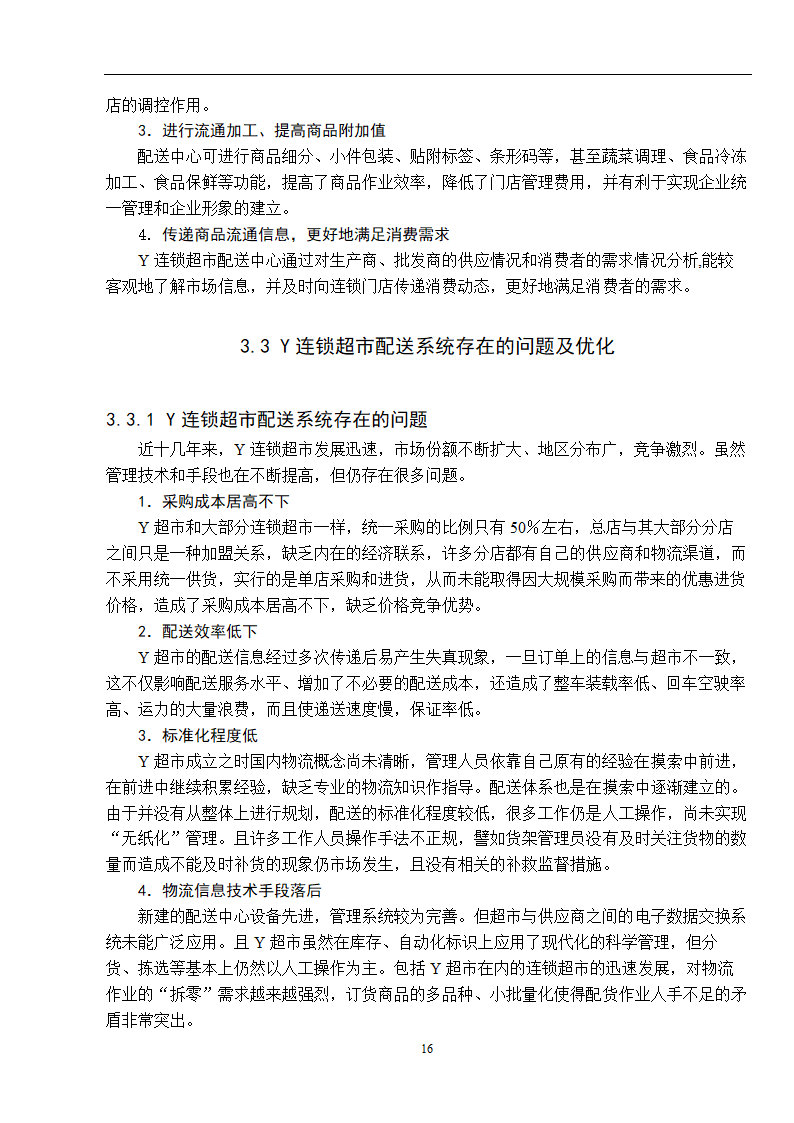 店的调控作用。

3．进行流通加工、提高商品附加值

配送中心可进行商品细分、小件包装、贴附标签、条形码等，甚至蔬菜调理、食品冷冻加工、食品保鲜等功能，提高了商品作业效率，降低了门店管理费用，并有利于实现企业统一管理和企业形象的建立。

4．传递商品流通信息，更好地满足消费需求

Y 连锁超市配送中心通过对生产商、批发商的供应情况和消费者的需求情况分析,能较客观地了解市场信息，并及时向连锁门店传递消费动态，更好地满足消费者的需求。

3.3 Y 连锁超市配送系统存在的问题及优化

3.3.1 Y 连锁超市配送系统存在的问题

近十几年来，Y 连锁超市发展迅速，市场份额不断扩大、地区分布广，竞争激烈。虽然管理技术和手段也在不断提高，但仍存在很多问题。

1．采购成本居高不下

Y 超市和大部分连锁超市一样，统一采购的比例只有 50%左右，总店与其大部分分店之间只是一种加盟关系，缺乏内在的经济联系，许多分店都有自己的供应商和物流渠道，而不采用统一供货，实行的是单店采购和进货，从而未能取得因大规模采购而带来的优惠进货价格，造成了采购成本居高不下，缺乏价格竞争优势。

2．配送效率低下

Y 超市的配送信息经过多次传递后易产生失真现象，一旦订单上的信息与超市不一致，这不仅影响配送服务水平、增加了不必要的配送成本，还造成了整车装载率低、回车空驶率高、运力的大量浪费，而且使递送速度慢，保证率低。

3．标准化程度低

Y 超市成立之时国内物流概念尚未清晰，管理人员依靠自己原有的经验在摸索中前进，在前进中继续积累经验，缺乏专业的物流知识作指导。配送体系也是在摸索中逐渐建立的。由于并没有从整体上进行规划，配送的标准化程度较低，很多工作仍是人工操作，尚未实现“无纸化”管理。且许多工作人员操作手法不正规，譬如货架管理员没有及时关注货物的数量而造成不能及时补货的现象仍市场发生，且没有相关的补救监督措施。

4．物流信息技术手段落后

新建的配送中心设备先进，管理系统较为完善。但超市与供应商之间的电子数据交换系统未能广泛应用。且 Y 超市虽然在库存、自动化标识上应用了现代化的科学管理，但分货、拣选等基本上仍然以人工操作为主。包括 Y 超市在内的连锁超市的迅速发展，对物流作业的“拆零”需求越来越强烈，订货商品的多品种、小批量化使得配货作业人手不足的矛盾非常突出。

16